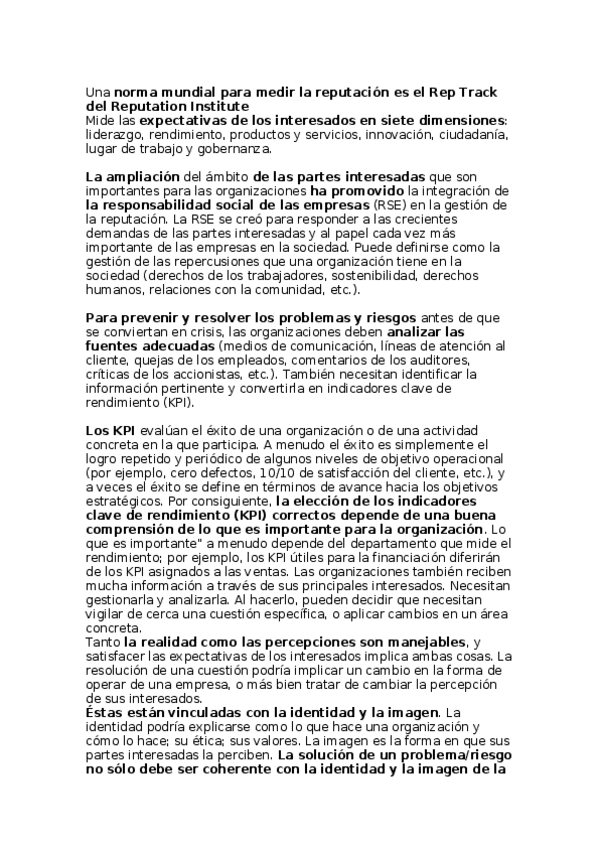 Una norma mundial para medir la reputación es el Rep Track del Reputation Institute
Mide las expectativas de los interesados en siete dimensiones: liderazgo, rendimiento, productos y servicios, innovación, ciudadanía, lugar de trabajo y gobernanza.

La ampliación del ámbito de las partes interesadas que son importantes para las organizaciones ha promovido la integración de la responsabilidad social de las empresas (RSE) en la gestión de la reputación. La RSE se creó para responder a las crecientes demandas de las partes interesadas y al papel cada vez más importante de las empresas en la sociedad. Puede definirse como la gestión de las repercusiones que una organización tiene en la sociedad (derechos de los trabajadores, sostenibilidad, derechos humanos, relaciones con la comunidad, etc.).

Para prevenir y resolver los problemas y riesgos antes de que se conviertan en crisis, las organizaciones deben analizar las fuentes adecuadas (medios de comunicación, líneas de atención al cliente, quejas de los empleados, comentarios de los auditores, críticas de los accionistas, etc.). También necesitan identificar la información pertinente y convertirla en indicadores clave de rendimiento (KPI).

Los KPI evalúan el éxito de una organización o de una actividad concreta en la que participa. A menudo el éxito es simplemente el logro repetido y periódico de algunos niveles de objetivo operacional (por ejemplo, cero defectos, 10/10 de satisfacción del cliente, etc.), y a veces el éxito se define en términos de avance hacia los objetivos estratégicos. Por consiguiente, la elección de los indicadores clave de rendimiento (KPI) correctos depende de una buena comprensión de lo que es importante para la organización. Lo que es importante" a menudo depende del departamento que mide el rendimiento; por ejemplo, los KPI útiles para la financiación diferirán de los KPI asignados a las ventas. Las organizaciones también reciben mucha información a través de sus principales interesados. Necesitan gestionarla y analizarla. Al hacerlo, pueden decidir que necesitan vigilar de cerca una cuestión específica, o aplicar cambios en un área concreta.
Tanto la realidad como las percepciones son manejables, y satisfacer las expectativas de los interesados implica ambas cosas. La resolución de una cuestión podría implicar un cambio en la forma de operar de una empresa, o más bien tratar de cambiar la percepción de sus interesados.
Éstas están vinculadas con la identidad y la imagen. La identidad podría explicarse como lo que hace una organización y cómo lo hace; su ética; sus valores. La imagen es la forma en que sus partes interesadas la perciben. La solución de un problema/riesgo no sólo debe ser coherente con la identidad y la imagen de la